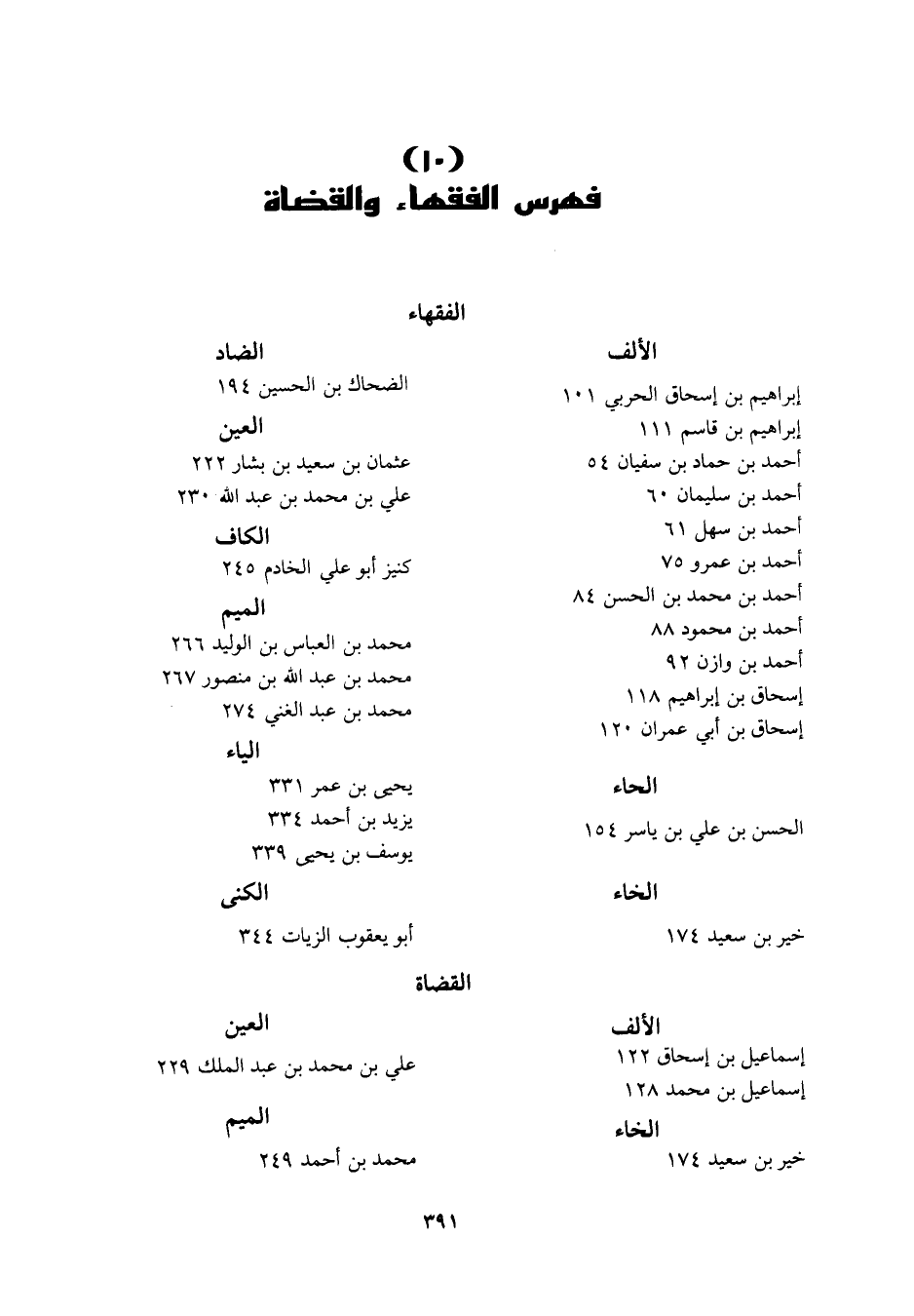 (١٠)
فهرس الفقهاء والقضاة

الفقهاء

الألف
إبراهيم بن إسحاق الحربي ١٠١
إبراهيم بن قاسم ١١١
أحمد بن حماد بن سفيان ٥٤
أحمد بن سليمان ٦٠
أحمد بن سهل ٦١
أحمد بن عمرو ٧٥
أحمد بن محمد بن الحسن ٨٤
أحمد بن محمود ٨٨
أحمد بن وازن ٩٢
إسحاق بن إبراهيم ١١٨
إسحاق بن أبي عمران ١٢٠

الحاء
الحسن بن علي بن ياسر ١٥٤

الخاء
خير بن سعيد ١٧٤

الضاد
الضحاك بن الحسين ١٩٤
العين
عثمان بن سعيد بن بشار ٢٢٢
علي بن محمد بن عبد الله ٢٣٠
الكاف
كنيز أبو علي الخادم ٢٤٥
الميم
محمد بن العباس بن الوليد ٢٦٦
محمد بن عبد الله بن منصور ٢٦٧
محمد بن عبد الغني ٢٧٤
الياء
يحيى بن عمر ٣٣١
يزيد بن أحمد ٣٣٤
يوسف بن يحيى ٣٣٩
الكنى
أبو يعقوب الزيات ٣٤٤

القضاة

الألف
إسماعيل بن إسحاق ١٢٢
إسماعيل بن محمد ١٢٨
الخاء
خير بن سعيد ١٧٤

العين
علي بن محمد بن عبد الملك ٢٢٩
الميم
محمد بن أحمد ٢٤٩

٣٩١